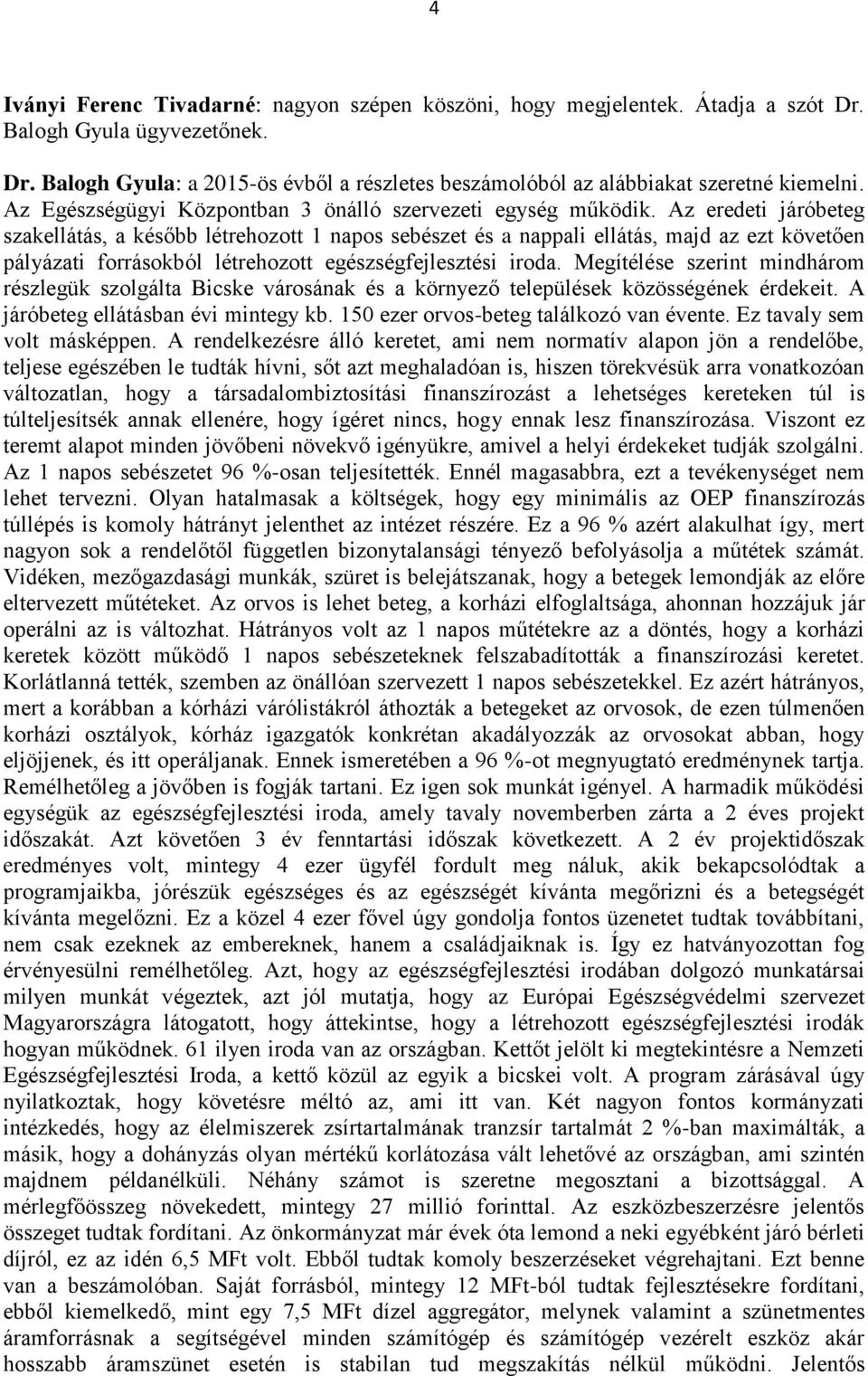 4

Iványi Ferenc Tivadarné: nagyon szépen köszöni, hogy megjelentek. Átadja a szót Dr. Balogh Gyula ügyvezetőnek.

Dr. Balogh Gyula: a 2015-ös évből a részletes beszámolóból az alábbiakat szeretné kiemelni. Az Egészségügyi Központban 3 önálló szervezeti egység működik. Az eredeti járóbeteg szakellátás, a később létrehozott 1 napos sebészet és a nappali ellátás, majd az ezt követően pályázati forrásokból létrehozott egészségfejlesztési iroda. Megítélése szerint mindhárom részlegük szolgálta Bicske városának és a környező települések közösségének érdekeit. A járóbeteg ellátásban évi mintegy kb. 150 ezer orvos-beteg találkozó van évente. Ez tavaly sem volt másképpen. A rendelkezésre álló keretet, ami nem normatív alapon jön a rendelőbe, teljese egészében le tudták hívni, sőt azt meghaladóan is, hiszen törekvésük arra vonatkozóan változatlan, hogy a társadalombiztosítási finanszírozást a lehetséges kereteken túl is túlteljesítsék annak ellenére, hogy ígéret nincs, hogy ennak lesz finanszírozása. Viszont ez teremt alapot minden jövőbeni növekvő igényükre, amivel a helyi érdekeket tudják szolgálni. Az 1 napos sebészetet 96 %-osan teljesítették. Ennél magasabbra, ezt a tevékenységet nem lehet tervezni. Olyan hatalmasak a költségek, hogy egy minimális az OEP finanszírozás túllépés is komoly hátrányt jelenthet az intézet részére. Ez a 96 % azért alakulhat így, mert nagyon sok a rendelőtől független bizonytalansági tényező befolyásolja a műtétek számát. Vidéken, mezőgazdasági munkák, szüret is belejátszanak, hogy a betegek lemondják az előre eltervezett műtéteket. Az orvos is lehet beteg, a korházi elfoglaltsága, ahonnan hozzájuk jár operálni az is változhat. Hátrányos volt az 1 napos műtétekre az a döntés, hogy a korházi keretek között működő 1 napos sebészeteknek felszabadították a finanszírozási keretet. Korlátlanná tették, szemben az önállóan szervezett 1 napos sebészetekkel. Ez azért hátrányos, mert a korábban a kórházi várólistákról áthozták a betegeket az orvosok, de ezen túlmenően korházi osztályok, kórház igazgatók konkrétan akadályozzák az orvosokat abban, hogy eljöjjenek, és itt operáljanak. Ennek ismeretében a 96 %-ot megnyugtató eredménynek tartja. Remélhetőleg a jövőben is fogják tartani. Ez igen sok munkát igényel. A harmadik működési egységük az egészségfejlesztési iroda, amely tavaly novemberben zárta a 2 éves projekt időszakát. Azt követően 3 év fenntartási időszak következett. A 2 év projektidőszak eredményes volt, mintegy 4 ezer ügyfél fordult meg náluk, akik bekapcsolódtak a programjaikba, jórészük egészséges és az egészségét kívánta megőrizni és a betegségét kívánta megelőzni. Ez a közel 4 ezer fővel úgy gondolja fontos üzenetet tudtak továbbítani, nem csak ezeknek az embereknek, hanem a családjaiknak is. Így ez hatványozottan fog érvényesülni remélhetőleg. Azt, hogy az egészségfejlesztési irodában dolgozó munkatársai milyen munkát végeztek, azt jól mutatja, hogy az Európai Egészségvédelmi szervezet Magyarországra látogatott, hogy áttekintse, hogy a létrehozott egészségfejlesztési irodák hogyan működnek. 61 ilyen iroda van az országban. Kettőt jelölt ki megtekintésre a Nemzeti Egészségfejlesztési Iroda, a kettő közül az egyik a bicskei volt. A program zárásával úgy nyilatkoztak, hogy követésre méltó az, ami itt van. Két nagyon fontos kormányzati intézkedés, hogy az élelmiszerek zsírtartalmának tranzsír tartalmát 2 %-ban maximálták, a másik, hogy a dohányzás olyan mértékű korlátozása vált lehetővé az országban, ami szintén majdnem példanélküli. Néhány számot is szeretne megosztani a bizottsággal. A mérlegfőösszeg növekedett, mintegy 27 millió forinttal. Az eszközbeszerzésre jelentős összeget tudtak fordítani. Az önkormányzat már évek óta lemond a neki egyébként járó bérleti díjról, ez az idén 6,5 MFt volt. Ebből tudtak komoly beszerzéseket végrehajtani. Ezt benne van a beszámolóban. Saját forrásból, mintegy 12 MFt-ból tudtak fejlesztésekre fordítani, ebből kiemelkedő, mint egy 7,5 MFt dízel aggregátor, melynek valamint a szünetmentes áramforrásnak a segítségével minden számítógép és számítógép vezérelt eszköz akár hosszabb áramszünet esetén is stabilan tud megszakítás nélkül működni. Jelentős